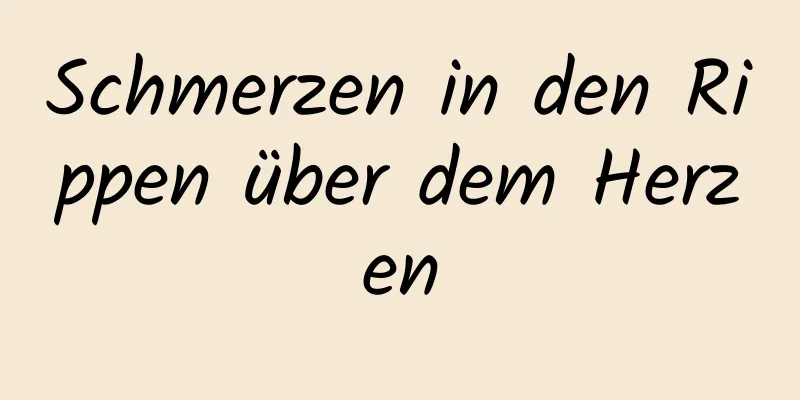 Schmerzen in den Rippen über dem Herzen